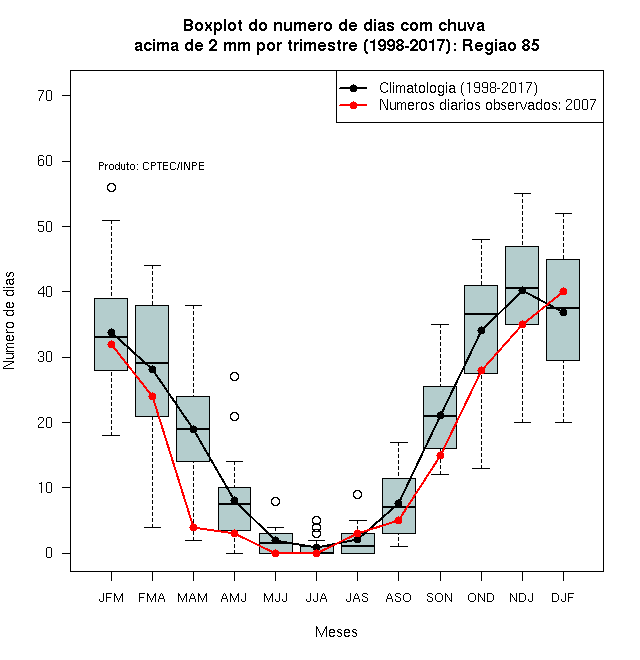 Boxplot do numero de dias com chuva
acima de 2 mm por trimestre (1998-2017): Regiao 85

Climatologia (1998-2017)
Numeros diarios observados: 2007

Produto: CPTEC/INPE

Numero de dias

70
60
50
40
30
20
10
0

JFM FMA MAM AMJ MJJ JJA JAS ASO SON OND NDJ DJF

Meses